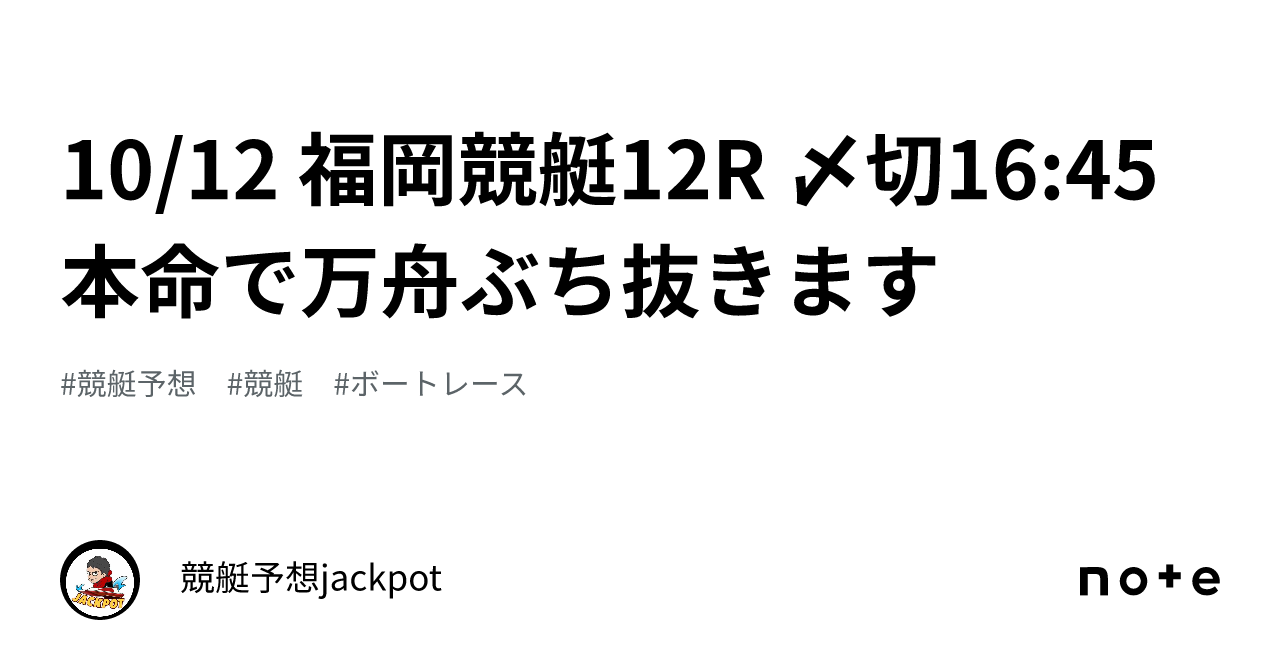 10/12 福岡競艇12R 〆切16:45
本命で万舟ぶち抜きます

#競艇予想　#競艇　#ボートレース

JACKPOT

競艇予想jackpot

note